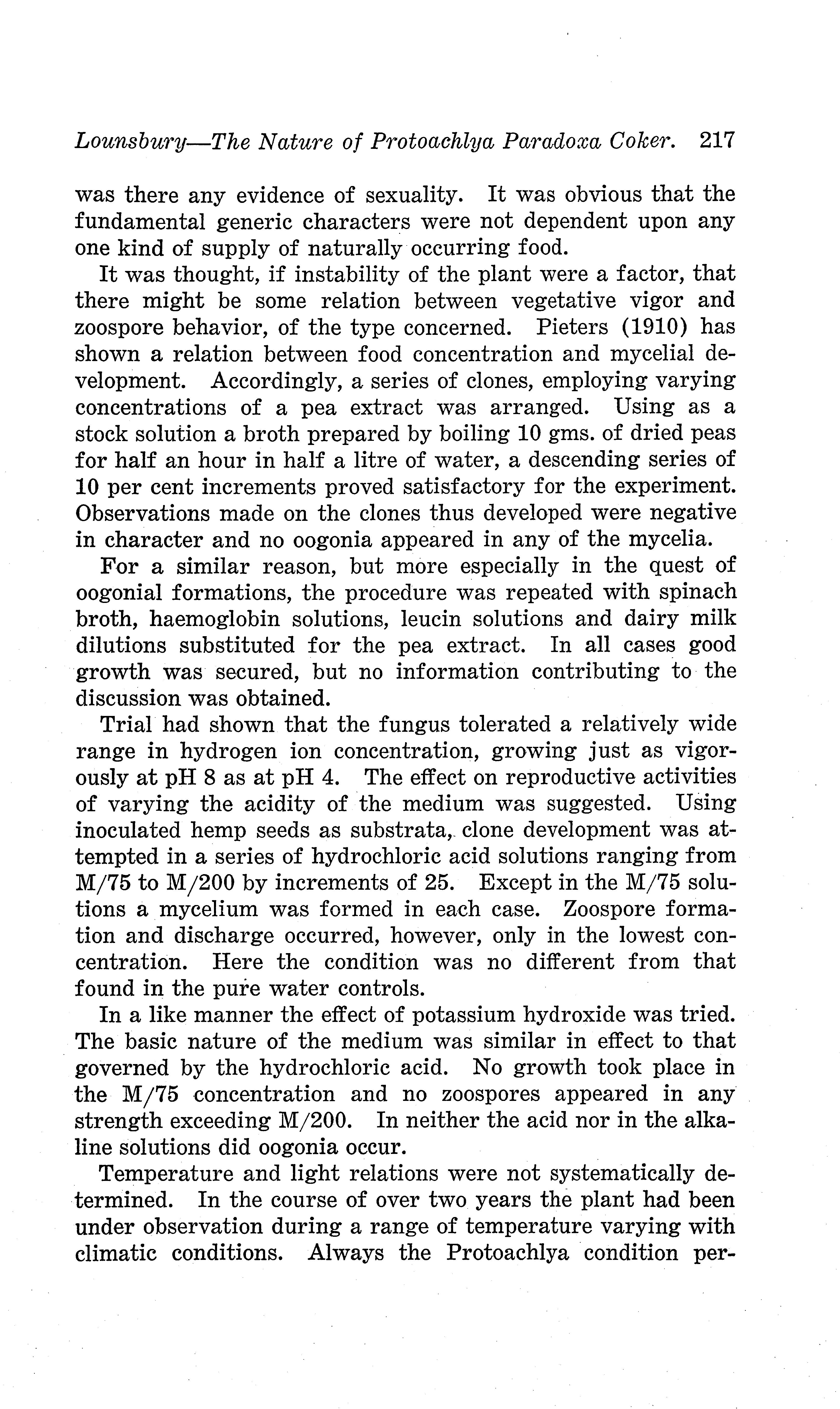 Lounsbury—The Nature of Protoachlya Paradoxa Coker. 217

was there any evidence of sexuality. It was obvious that the fundamental generic characters were not dependent upon any one kind of supply of naturally occurring food.

It was thought, if instability of the plant were a factor, that there might be some relation between vegetative vigor and zoospore behavior, of the type concerned. Pieters (1910) has shown a relation between food concentration and mycelial development. Accordingly, a series of clones, employing varying concentrations of a pea extract was arranged. Using as a stock solution a broth prepared by boiling 10 gms. of dried peas for half an hour in half a litre of water, a descending series of 10 per cent increments proved satisfactory for the experiment. Observations made on the clones thus developed were negative in character and no oogonia appeared in any of the mycelia.

For a similar reason, but more especially in the quest of oogonial formations, the procedure was repeated with spinach broth, haemoglobin solutions, leucin solutions and dairy milk dilutions substituted for the pea extract. In all cases good growth was secured, but no information contributing to the discussion was obtained.

Trial had shown that the fungus tolerated a relatively wide range in hydrogen ion concentration, growing just as vigorously at pH 8 as at pH 4. The effect on reproductive activities of varying the acidity of the medium was suggested. Using inoculated hemp seeds as substrata, clone development was attempted in a series of hydrochloric acid solutions ranging from M/75 to M/200 by increments of 25. Except in the M/75 solutions a mycelium was formed in each case. Zoospore formation and discharge occurred, however, only in the lowest concentration. Here the condition was no different from that found in the pure water controls.

In a like manner the effect of potassium hydroxide was tried. The basic nature of the medium was similar in effect to that governed by the hydrochloric acid. No growth took place in the M/75 concentration and no zoospores appeared in any strength exceeding M/200. In neither the acid nor in the alkaline solutions did oogonia occur.

Temperature and light relations were not systematically determined. In the course of over two years the plant had been under observation during a range of temperature varying with climatic conditions. Always the Protoachlya condition per-